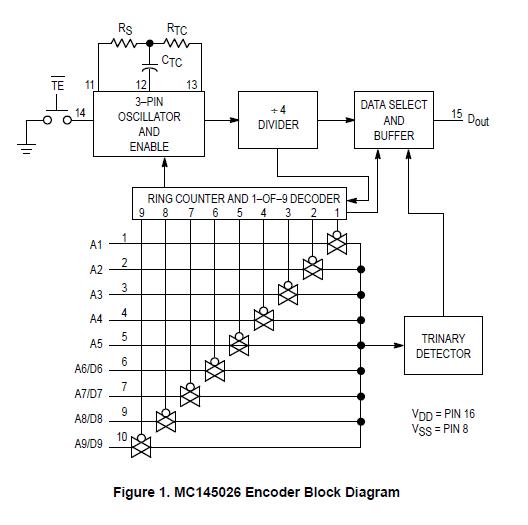 $R_S$
$R_{TC}$
$C_{TC}$
$\overline{TE}$
11
12
13
14
3–PIN OSCILLATOR AND ENABLE
÷ 4 DIVIDER
DATA SELECT AND BUFFER
15 $D_{out}$
RING COUNTER AND 1–OF–9 DECODER
9 8 7 6 5 4 3 2 1
A1 1
A2 2
A3 3
A4 4
A5 5
A6/D6 6
A7/D7 7
A8/D8 9
A9/D9 10
TRINARY DETECTOR
$V_{DD}$ = PIN 16
$V_{SS}$ = PIN 8

Figure 1. MC145026 Encoder Block Diagram